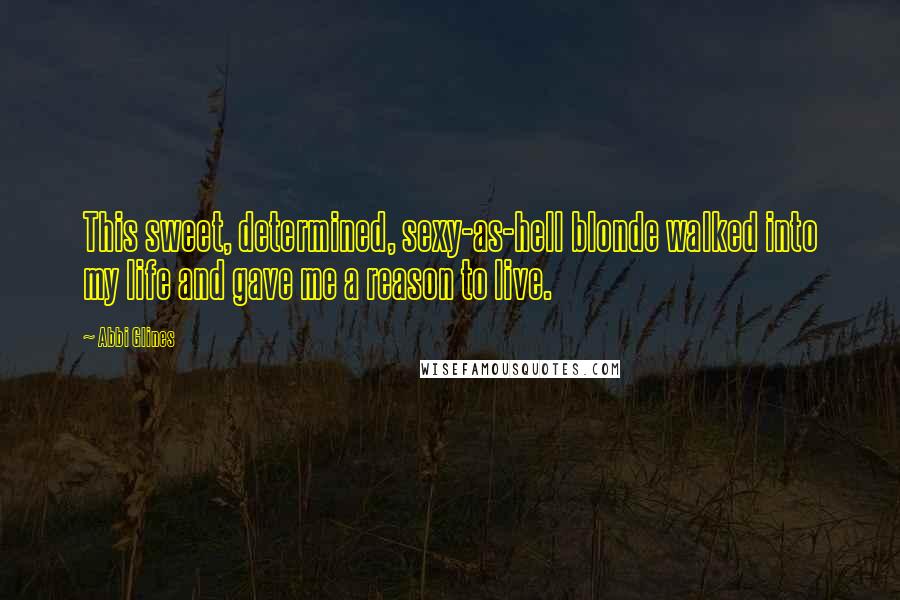 This sweet, determined, sexy-as-hell blonde walked into my life and gave me a reason to live.

~ Abbi Glines

WISEFAMOUSQUOTES.COM